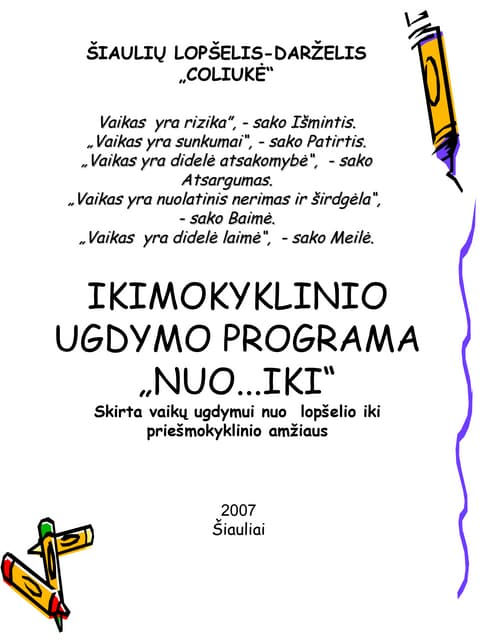 ŠIAULIŲ LOPŠELIS-DARŽELIS
„COLIUKĖ“

Vaikas yra rizika“, - sako Išmintis.
„Vaikas yra sunkumai“, - sako Patirtis.
„Vaikas yra didelė atsakomybė“, - sako Atsargumas.
„Vaikas yra nuolatinis nerimas ir širdgėla“, - sako Baimė.
„Vaikas yra didelė laimė“, - sako Meilė.

IKIMOKYKLINIO UGDYMO PROGRAMA „NUO...IKI“

Skirta vaikų ugdymui nuo lopšelio iki priešmokyklinio amžiaus

2007
Šiauliai